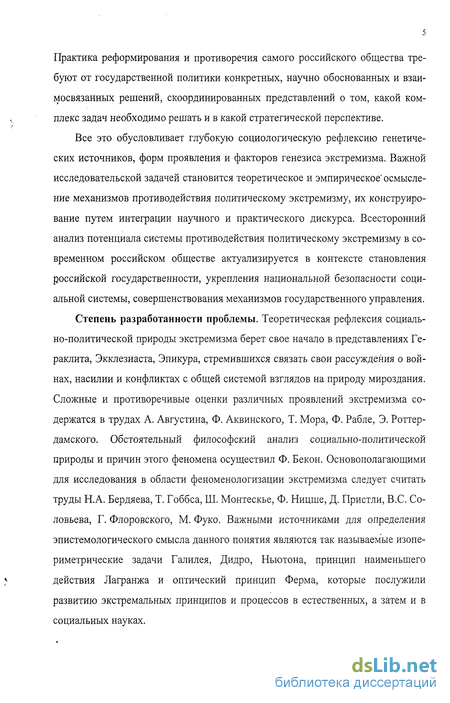 5

Практика реформирования и противоречия самого российского общества требуют от государственной политики конкретных, научно обоснованных и взаимосвязанных решений, скоординированных представлений о том, какой комплекс задач необходимо решать и в какой стратегической перспективе.

Все это обусловливает глубокую социологическую рефлексию генетических источников, форм проявления и факторов генезиса экстремизма. Важной исследовательской задачей становится теоретическое и эмпирическое осмысление механизмов противодействия политическому экстремизму, их конструирование путем интеграции научного и практического дискурса. Всесторонний анализ потенциала системы противодействия политическому экстремизму в современном российском обществе актуализируется в контексте становления российской государственности, укрепления национальной безопасности социальной системы, совершенствования механизмов государственного управления.

Степень разработанности проблемы. Теоретическая рефлексия социально-политической природы экстремизма берет свое начало в представлениях Гераклита, Экклезиаста, Эпикура, стремившихся связать свои рассуждения о войнах, насилии и конфликтах с общей системой взглядов на природу мироздания. Сложные и противоречивые оценки различных проявлений экстремизма содержатся в трудах А. Августина, Ф. Аквинского, Т. Мора, Ф. Рабле, Э. Роттердамского. Обстоятельный философский анализ социально-политической природы и причин этого феномена осуществил Ф. Бекон. Основополагающими для исследования в области феноменологизации экстремизма следует считать труды Н.А. Бердяева, Т. Гоббса, Ш. Монтескье, Ф. Ницше, Д. Пристли, В.С. Соловьева, Г. Флоровского, М. Фуко. Важными источниками для определения эпистемологического смысла данного понятия являются так называемые изопериметрические задачи Галилея, Дидро, Ньютона, принцип наименьшего действия Лагранжа и оптический принцип Ферма, которые послужили развитию экстремальных принципов и процессов в естественных, а затем и в социальных науках.

dsLib.net
библиотека диссертаций